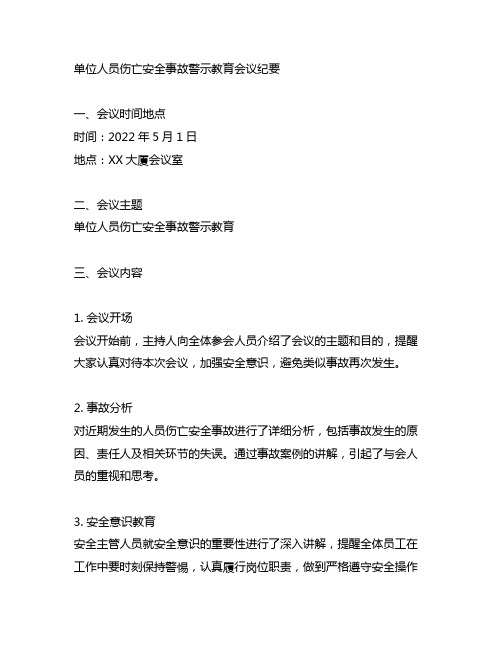 单位人员伤亡安全事故警示教育会议纪要

一、会议时间地点
时间：2022 年 5 月 1 日
地点：XX 大厦会议室

二、会议主题
单位人员伤亡安全事故警示教育

三、会议内容

1. 会议开场
会议开始前，主持人向全体参会人员介绍了会议的主题和目的，提醒大家认真对待本次会议，加强安全意识，避免类似事故再次发生。

2. 事故分析
对近期发生的人员伤亡安全事故进行了详细分析，包括事故发生的原因、责任人及相关环节的失误。通过事故案例的讲解，引起了与会人员的重视和思考。

3. 安全意识教育
安全主管人员就安全意识的重要性进行了深入讲解，提醒全体员工在工作中要时刻保持警惕，认真履行岗位职责，做到严格遵守安全操作